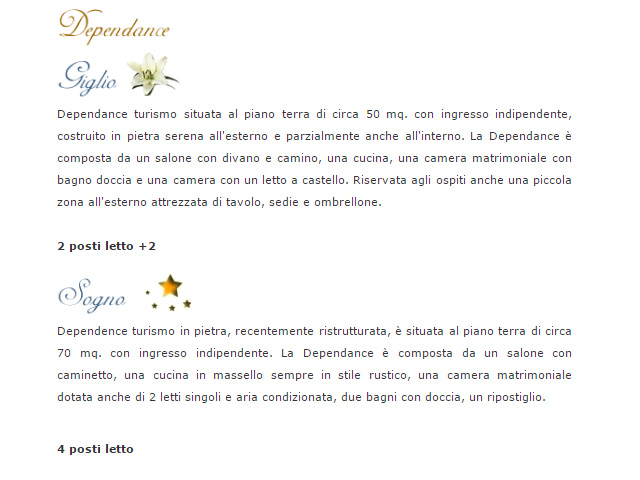 Dependance

Giglio

Dependance turismo situata al piano terra di circa 50 mq. con ingresso indipendente, costruito in pietra serena all'esterno e parzialmente anche all'interno. La Dependance è composta da un salone con divano e camino, una cucina, una camera matrimoniale con bagno doccia e una camera con un letto a castello. Riservata agli ospiti anche una piccola zona all'esterno attrezzata di tavolo, sedie e ombrellone.

2 posti letto +2

Sogno

Dependence turismo in pietra, recentemente ristrutturata, è situata al piano terra di circa 70 mq. con ingresso indipendente. La Dependance è composta da un salone con caminetto, una cucina in massello sempre in stile rustico, una camera matrimoniale dotata anche di 2 letti singoli e aria condizionata, due bagni con doccia, un ripostiglio.

4 posti letto